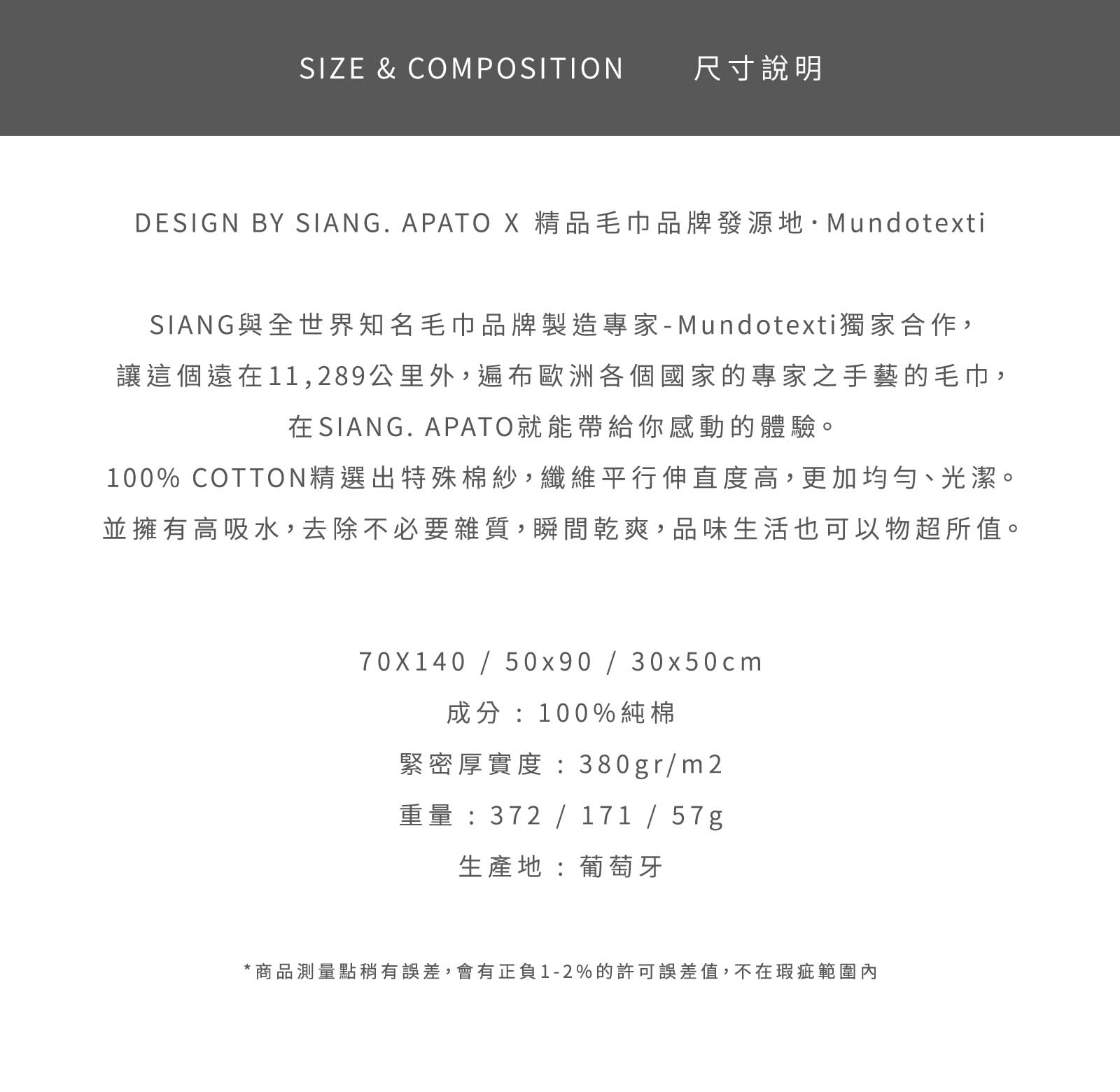 SIZE & COMPOSITION 尺寸說明

DESIGN BY SIANG. APATO X 精品毛巾品牌發源地·Mundotexti

SIANG與全世界知名毛巾品牌製造專家-Mundotexti獨家合作，
讓這個遠在11,289公里外，遍布歐洲各個國家的專家之手藝的毛巾，
在SIANG. APATO就能帶給你感動的體驗。
100% COTTON精選出特殊棉紗，纖維平行伸直度高，更加均勻、光潔。
並擁有高吸水，去除不必要雜質，瞬間乾爽，品味生活也可以物超所值。

70X140 / 50x90 / 30x50cm
成分：100%純棉
緊密厚實度：380gr/m2
重量：372 / 171 / 57g
生產地：葡萄牙

*商品測量點稍有誤差，會有正負1-2%的許可誤差值，不在瑕疵範圍內